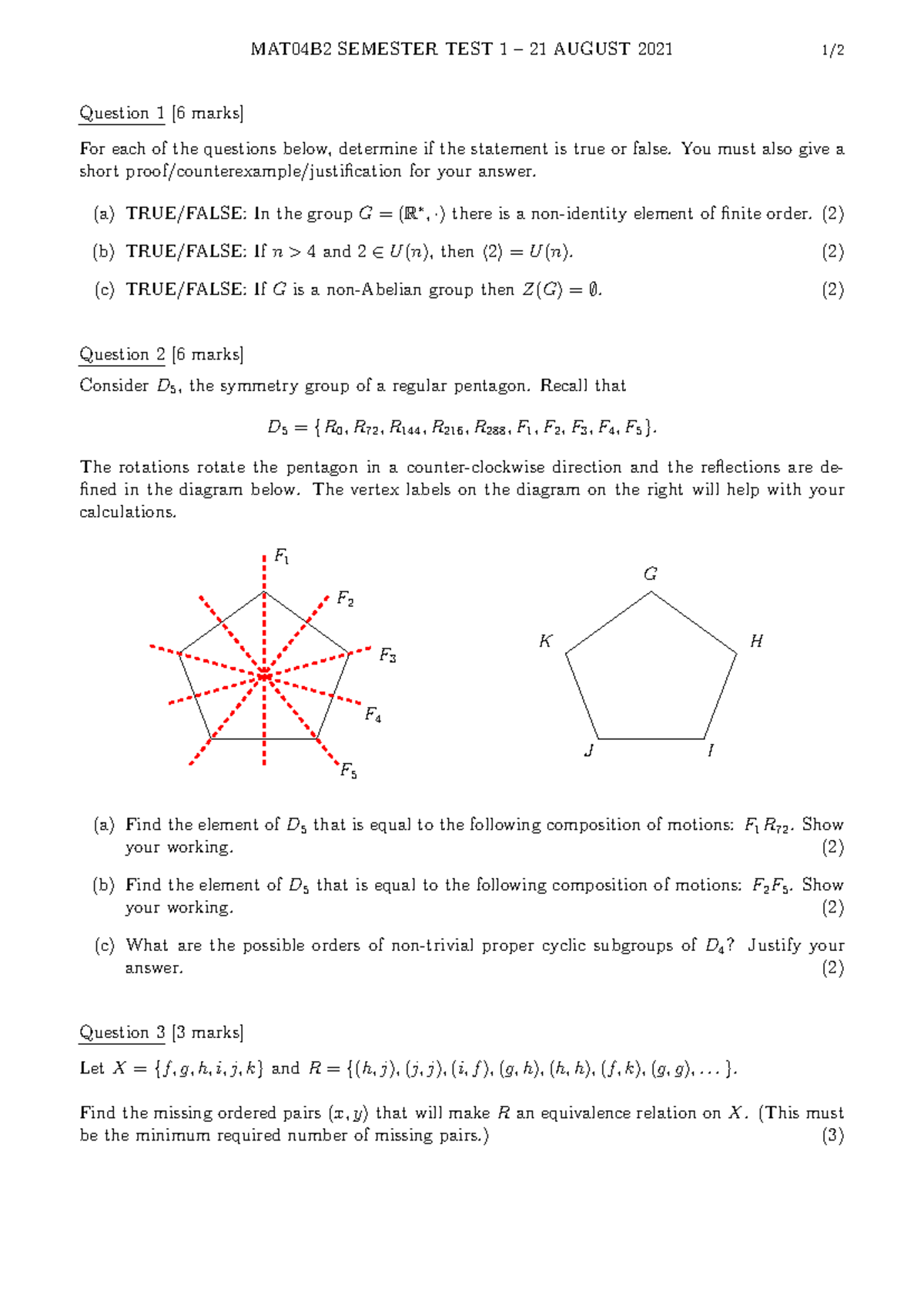 MAT04B2 SEMESTER TEST 1 – 21 AUGUST 2021 1/2

Question 1 [6 marks]

For each of the questions below, determine if the statement is true or false. You must also give a short proof/counterexample/justification for your answer.

(a) TRUE/FALSE: In the group $G = (\mathbb{R}^*, \cdot)$ there is a non-identity element of finite order. (2)

(b) TRUE/FALSE: If $n > 4$ and $2 \in U(n)$, then $\langle 2 \rangle = U(n)$. (2)

(c) TRUE/FALSE: If $G$ is a non-Abelian group then $Z(G) = \emptyset$. (2)

Question 2 [6 marks]

Consider $D_5$, the symmetry group of a regular pentagon. Recall that

$D_5 = \{R_0, R_{72}, R_{144}, R_{216}, R_{288}, F_1, F_2, F_3, F_4, F_5\}.$

The rotations rotate the pentagon in a counter-clockwise direction and the reflections are defined in the diagram below. The vertex labels on the diagram on the right will help with your calculations.

$F_1$ $F_2$ $F_3$ $F_4$ $F_5$

$G$ $K$ $H$ $J$ $I$

(a) Find the element of $D_5$ that is equal to the following composition of motions: $F_1 R_{72}$. Show your working. (2)

(b) Find the element of $D_5$ that is equal to the following composition of motions: $F_2 F_5$. Show your working. (2)

(c) What are the possible orders of non-trivial proper cyclic subgroups of $D_4$? Justify your answer. (2)

Question 3 [3 marks]

Let $X = \{f, g, h, i, j, k\}$ and $R = \{(h, j), (j, j), (i, f), (g, h), (h, h), (f, k), (g, g), \dots\}$.

Find the missing ordered pairs $(x, y)$ that will make $R$ an equivalence relation on $X$. (This must be the minimum required number of missing pairs.) (3)